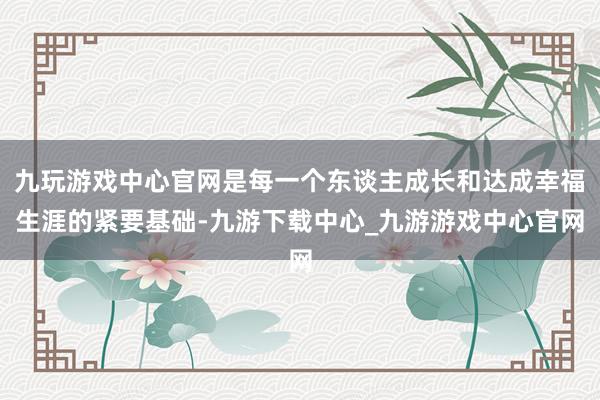 九玩游戏中心官网是每一个东谈主成长和达成幸福生涯的紧要基础-九游下载中心_九游游戏中心官网网